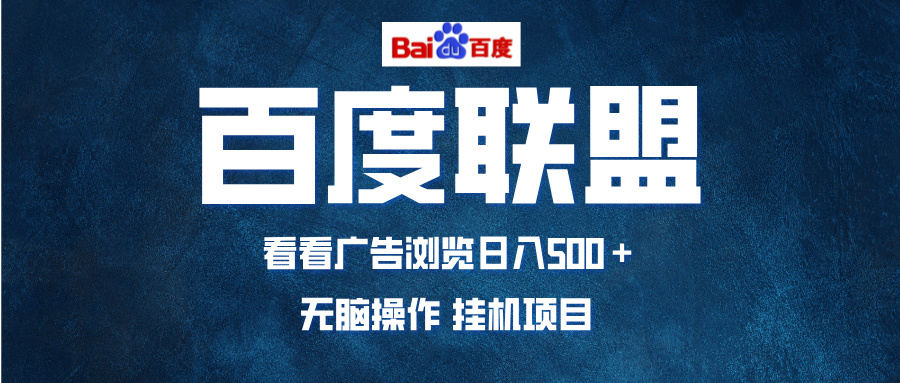 Bai du 百度

百度联盟

看看广告浏览日入500＋

无脑操作 挂机项目